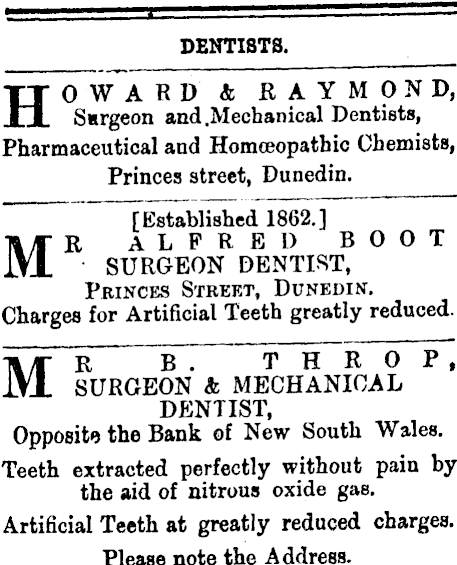 DENTISTS.

HOWARD & RAYMOND, Surgeon and Mechanical Dentists, Pharmaceutical and Homœopathic Chemists, Princes street, Dunedin.

[Established 1862.]

MR ALFRED BOOT SURGEON DENTIST, PRINCES STREET, DUNEDIN. Charges for Artificial Teeth greatly reduced.

MR B. THROP, SURGEON & MECHANICAL DENTIST, Opposite the Bank of New South Wales.

Teeth extracted perfectly without pain by the aid of nitrous oxide gas.

Artificial Teeth at greatly reduced charges.

Please note the Address.